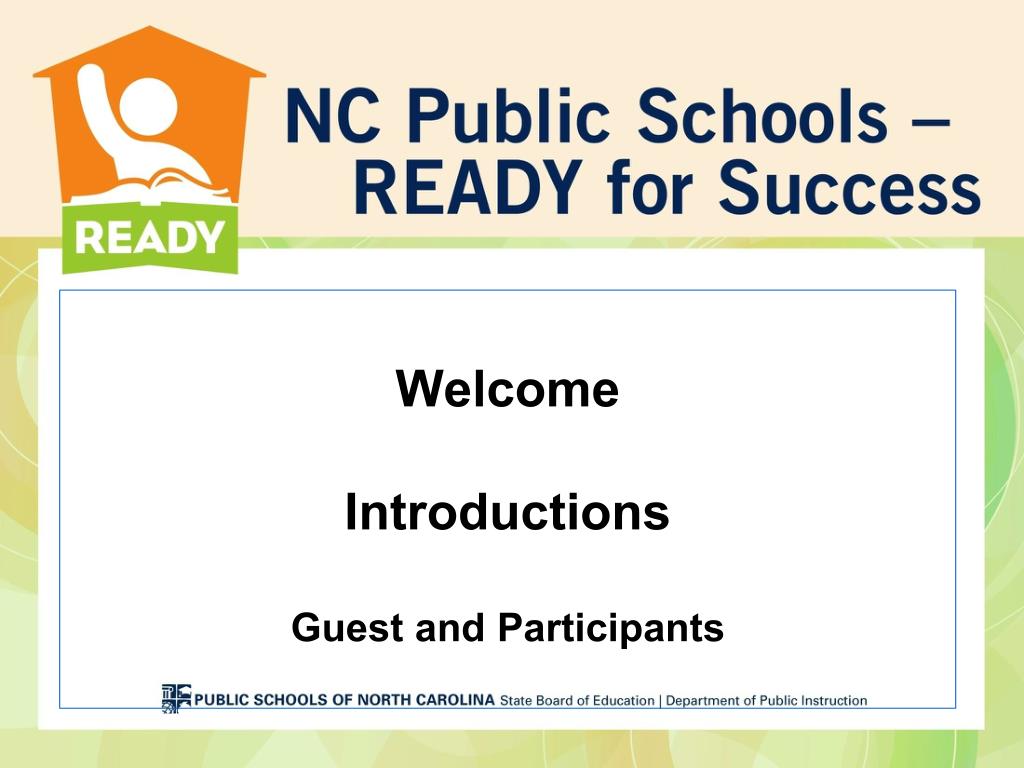 READY

NC Public Schools – READY for Success

Welcome

Introductions

Guest and Participants

PUBLIC SCHOOLS OF NORTH CAROLINA State Board of Education | Department of Public Instruction